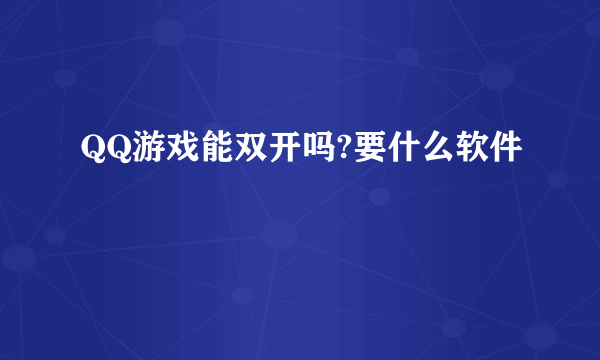 QQ游戏能双开吗?要什么软件